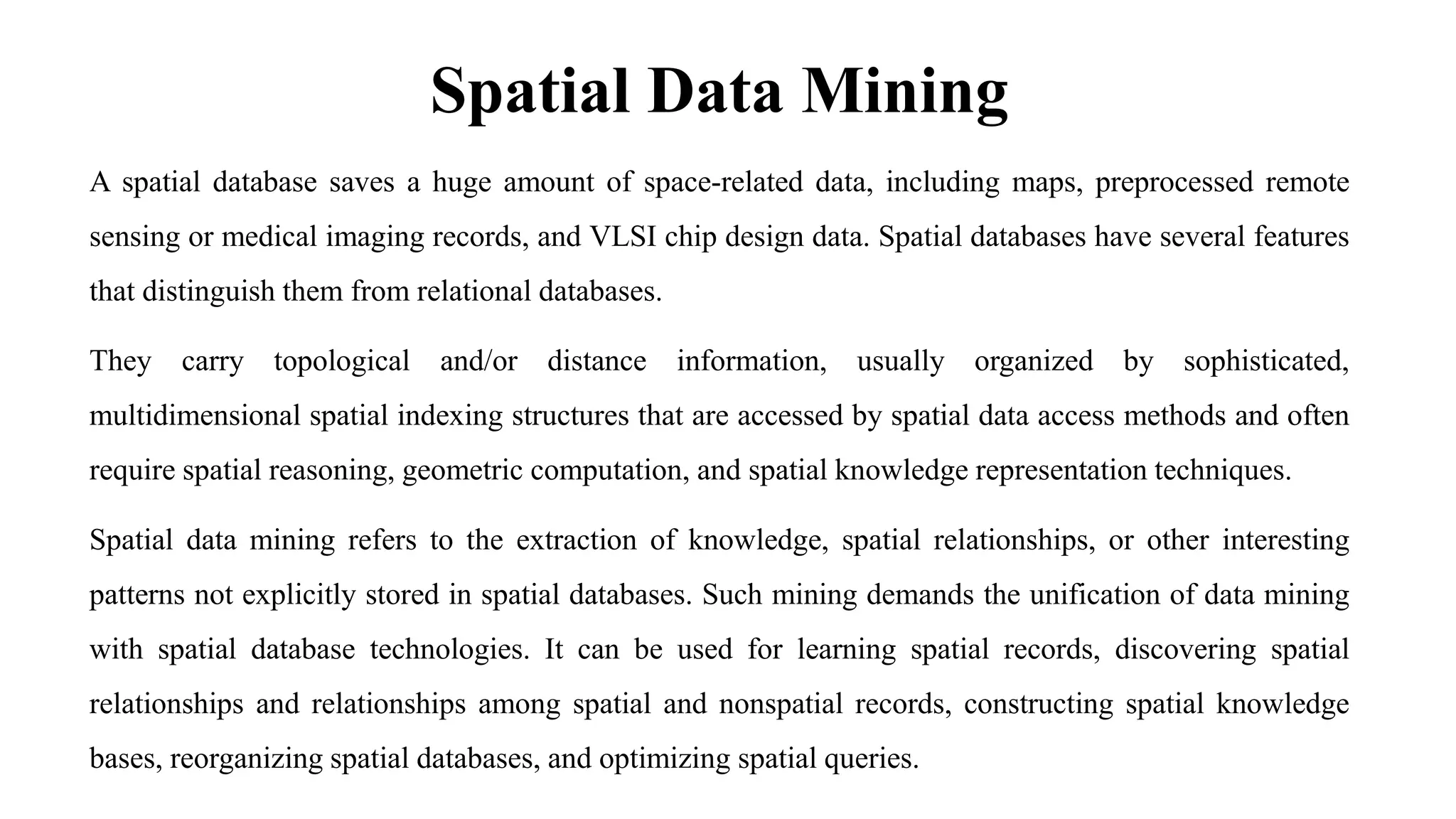 Spatial Data Mining

A spatial database saves a huge amount of space-related data, including maps, preprocessed remote sensing or medical imaging records, and VLSI chip design data. Spatial databases have several features that distinguish them from relational databases.

They carry topological and/or distance information, usually organized by sophisticated, multidimensional spatial indexing structures that are accessed by spatial data access methods and often require spatial reasoning, geometric computation, and spatial knowledge representation techniques.

Spatial data mining refers to the extraction of knowledge, spatial relationships, or other interesting patterns not explicitly stored in spatial databases. Such mining demands the unification of data mining with spatial database technologies. It can be used for learning spatial records, discovering spatial relationships and relationships among spatial and nonspatial records, constructing spatial knowledge bases, reorganizing spatial databases, and optimizing spatial queries.